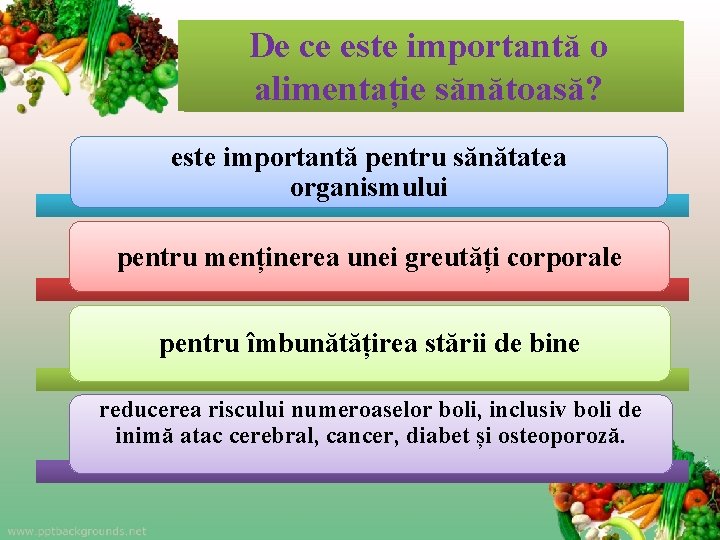 De ce este importantă o alimentație sănătoasă?

este importantă pentru sănătatea organismului

pentru menținerea unei greutăți corporale

pentru îmbunătățirea stării de bine

reducerea riscului numeroaselor boli, inclusiv boli de inimă atac cerebral, cancer, diabet și osteoporoză.

www.pptbackgrounds.net